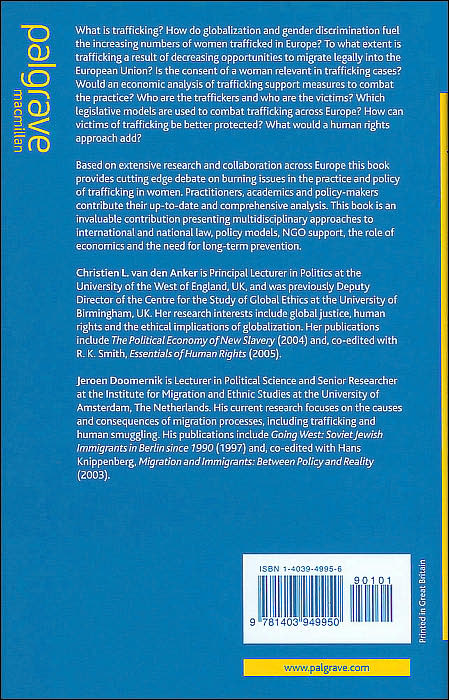 palgrave
macmillan

What is trafficking? How do globalization and gender discrimination fuel the increasing numbers of women trafficked in Europe? To what extent is trafficking a result of decreasing opportunities to migrate legally into the European Union? Is the consent of a woman relevant in trafficking cases? Would an economic analysis of trafficking support measures to combat the practice? Who are the traffickers and who are the victims? Which legislative models are used to combat trafficking across Europe? How can victims of trafficking be better protected? What would a human rights approach add?

Based on extensive research and collaboration across Europe this book provides cutting edge debate on burning issues in the practice and policy of trafficking in women. Practitioners, academics and policy-makers contribute their up-to-date and comprehensive analysis. This book is an invaluable contribution presenting multidisciplinary approaches to international and national law, policy models, NGO support, the role of economics and the need for long-term prevention.

Christien L. van den Anker is Principal Lecturer in Politics at the University of the West of England, UK, and was previously Deputy Director of the Centre for the Study of Global Ethics at the University of Birmingham, UK. Her research interests include global justice, human rights and the ethical implications of globalization. Her publications include The Political Economy of New Slavery (2004) and, co-edited with R. K. Smith, Essentials of Human Rights (2005).

Jeroen Doomernik is Lecturer in Political Science and Senior Researcher at the Institute for Migration and Ethnic Studies at the University of Amsterdam, The Netherlands. His current research focuses on the causes and consequences of migration processes, including trafficking and human smuggling. His publications include Going West: Soviet Jewish Immigrants in Berlin since 1990 (1997) and, co-edited with Hans Knippenberg, Migration and Immigrants: Between Policy and Reality (2003).

ISBN 1-4039-4995-6

90101

9 781403 949950

Printed in Great Britain

www.palgrave.com